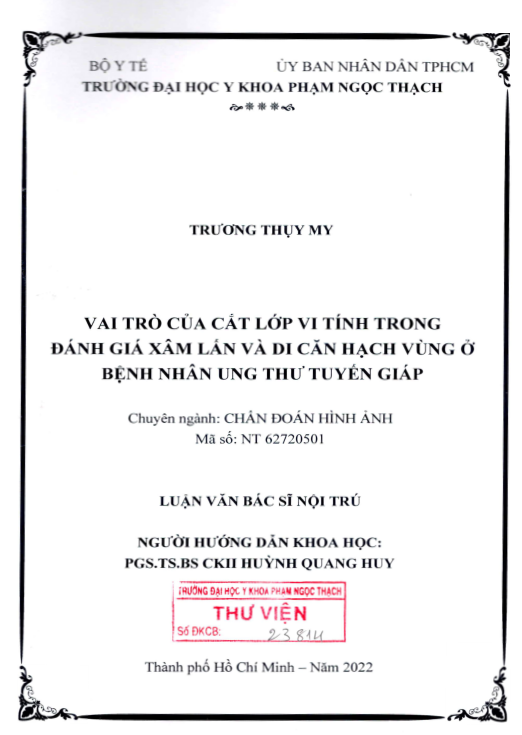 BỘ Y TẾ ỦY BAN NHÂN DÂN TPHCM
TRƯỜNG ĐẠI HỌC Y KHOA PHẠM NGỌC THẠCH

TRƯƠNG THỤY MY

VAI TRÒ CỦA CẮT LỚP VI TÍNH TRONG ĐÁNH GIÁ XÂM LẤN VÀ DI CĂN HẠCH VÙNG Ở BỆNH NHÂN UNG THƯ TUYẾN GIÁP

Chuyên ngành: CHẨN ĐOÁN HÌNH ẢNH
Mã số: NT 62720501

LUẬN VĂN BÁC SĨ NỘI TRÚ

NGƯỜI HƯỚNG DẪN KHOA HỌC:
PGS.TS.BS CKII HUỲNH QUANG HUY

TRƯỜNG ĐẠI HỌC Y KHOA PHẠM NGỌC THẠCH
THƯ VIỆN
Số ĐKCB: 23814

Thành phố Hồ Chí Minh – Năm 2022